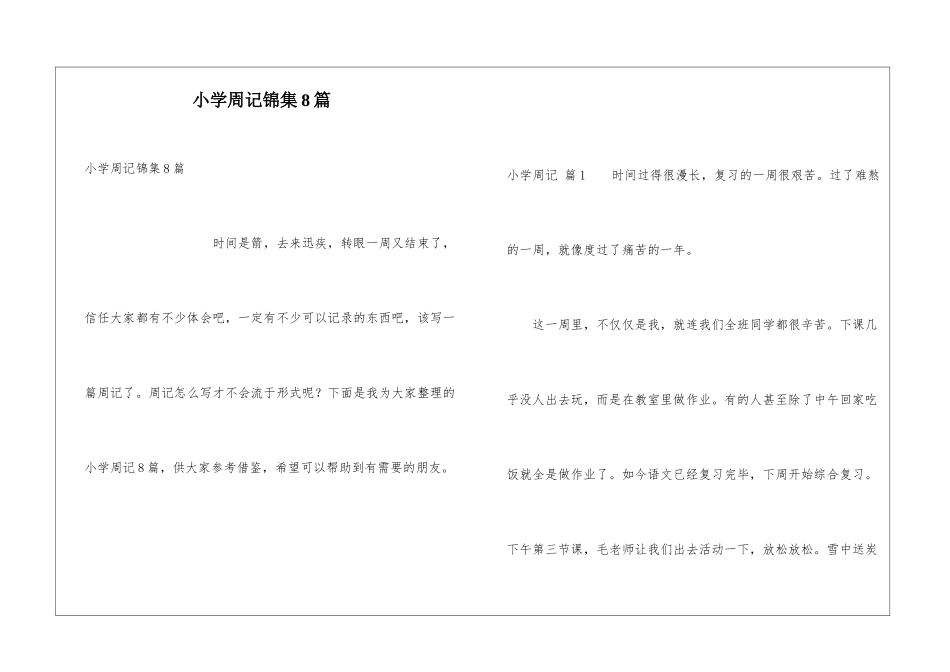 小学周记锦集8篇

小学周记锦集8篇

时间是箭，去来迅疾，转眼一周又结束了，信任大家都有不少体会吧，一定有不少可以记录的东西吧，该写一篇周记了。周记怎么写才不会流于形式呢？下面是我为大家整理的小学周记8篇，供大家参考借鉴，希望可以帮助到有需要的朋友。

小学周记 篇1　　时间过得很漫长，复习的一周很艰苦。过了难熬的一周，就像度过了痛苦的一年。

这一周里，不仅仅是我，就连我们全班同学都很辛苦。下课几乎没人出去玩，而是在教室里做作业。有的人甚至除了中午回家吃饭就全是做作业了。如今语文已经复习完毕，下周开始综合复习。下午第三节课，毛老师让我们出去活动一下，放松放松。雪中送炭